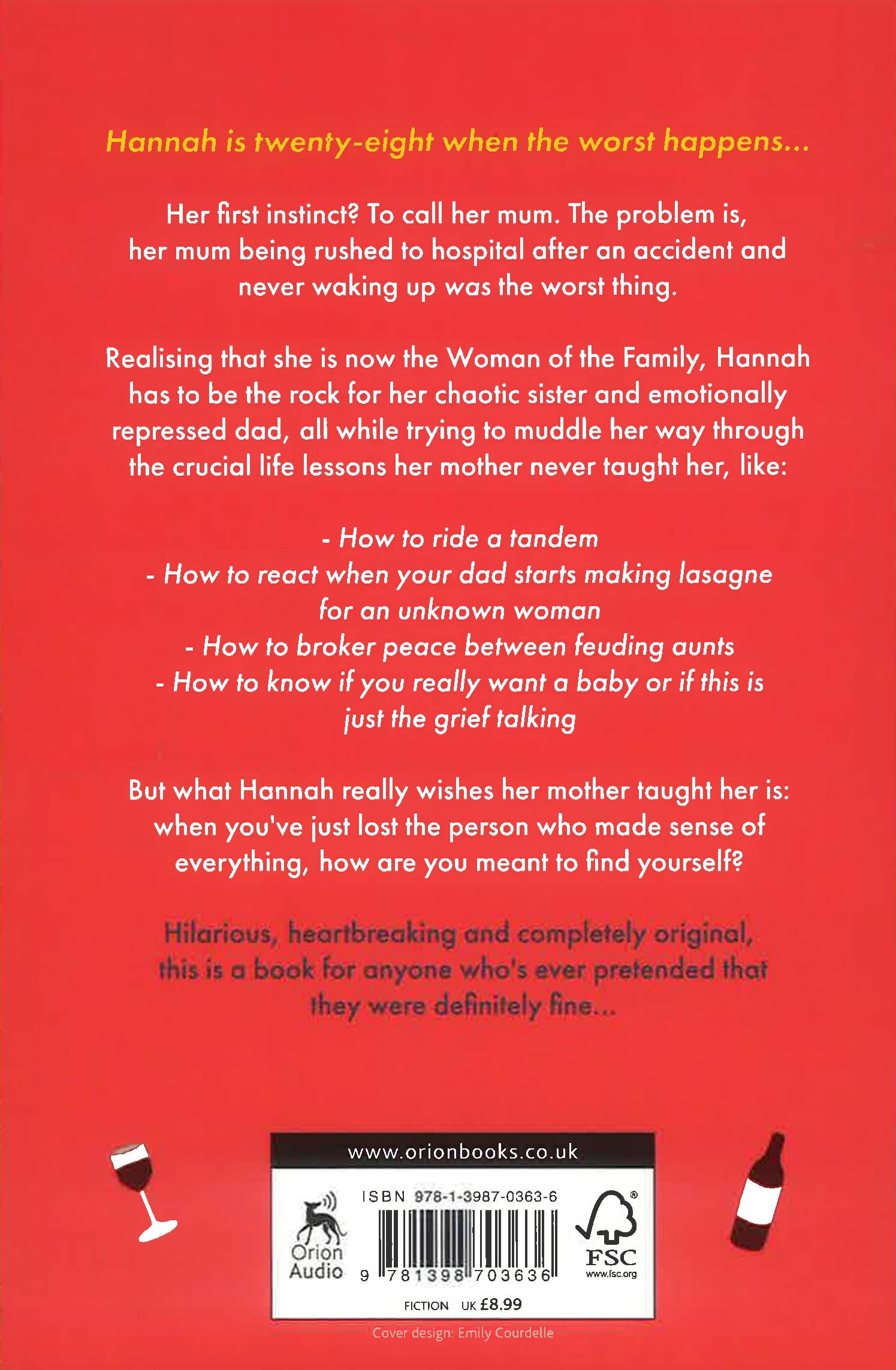 Hannah is twenty-eight when the worst happens...

Her first instinct? To call her mum. The problem is, her mum being rushed to hospital after an accident and never waking up was the worst thing.

Realising that she is now the Woman of the Family, Hannah has to be the rock for her chaotic sister and emotionally repressed dad, all while trying to muddle her way through the crucial life lessons her mother never taught her, like:

- How to ride a tandem
- How to react when your dad starts making lasagne for an unknown woman
- How to broker peace between feuding aunts
- How to know if you really want a baby or if this is just the grief talking

But what Hannah really wishes her mother taught her is: when you've just lost the person who made sense of everything, how are you meant to find yourself?

Hilarious, heartbreaking and completely original, this is a book for anyone who's ever pretended that they were definitely fine...

www.orionbooks.co.uk

Orion Audio

ISBN 978-1-3987-0363-6

9 781398 703636

FSC
www.fsc.org

FICTION UK £8.99

Cover design: Emily Courdelle